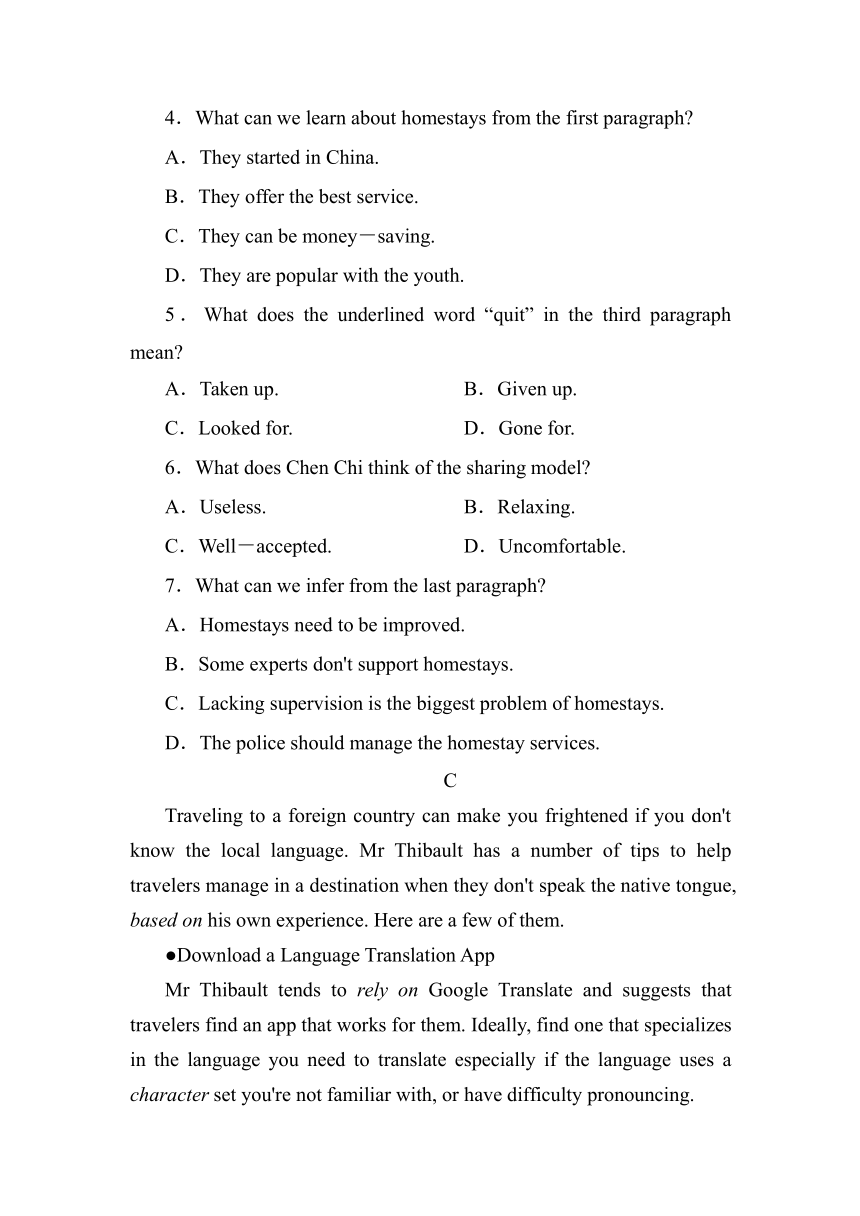 4．What can we learn about homestays from the first paragraph?

A．They started in China.

B．They offer the best service.

C．They can be money－saving.

D．They are popular with the youth.

5．What does the underlined word “quit” in the third paragraph mean?

A．Taken up.

B．Given up.

C．Looked for.

D．Gone for.

6．What does Chen Chi think of the sharing model?

A．Useless.

B．Relaxing.

C．Well－accepted.

D．Uncomfortable.

7．What can we infer from the last paragraph?

A．Homestays need to be improved.

B．Some experts don't support homestays.

C．Lacking supervision is the biggest problem of homestays.

D．The police should manage the homestay services.

C

Traveling to a foreign country can make you frightened if you don't know the local language. Mr Thibault has a number of tips to help travelers manage in a destination when they don't speak the native tongue, based on his own experience. Here are a few of them.

●Download a Language Translation App

Mr Thibault tends to rely on Google Translate and suggests that travelers find an app that works for them. Ideally, find one that specializes in the language you need to translate especially if the language uses a character set you're not familiar with, or have difficulty pronouncing.